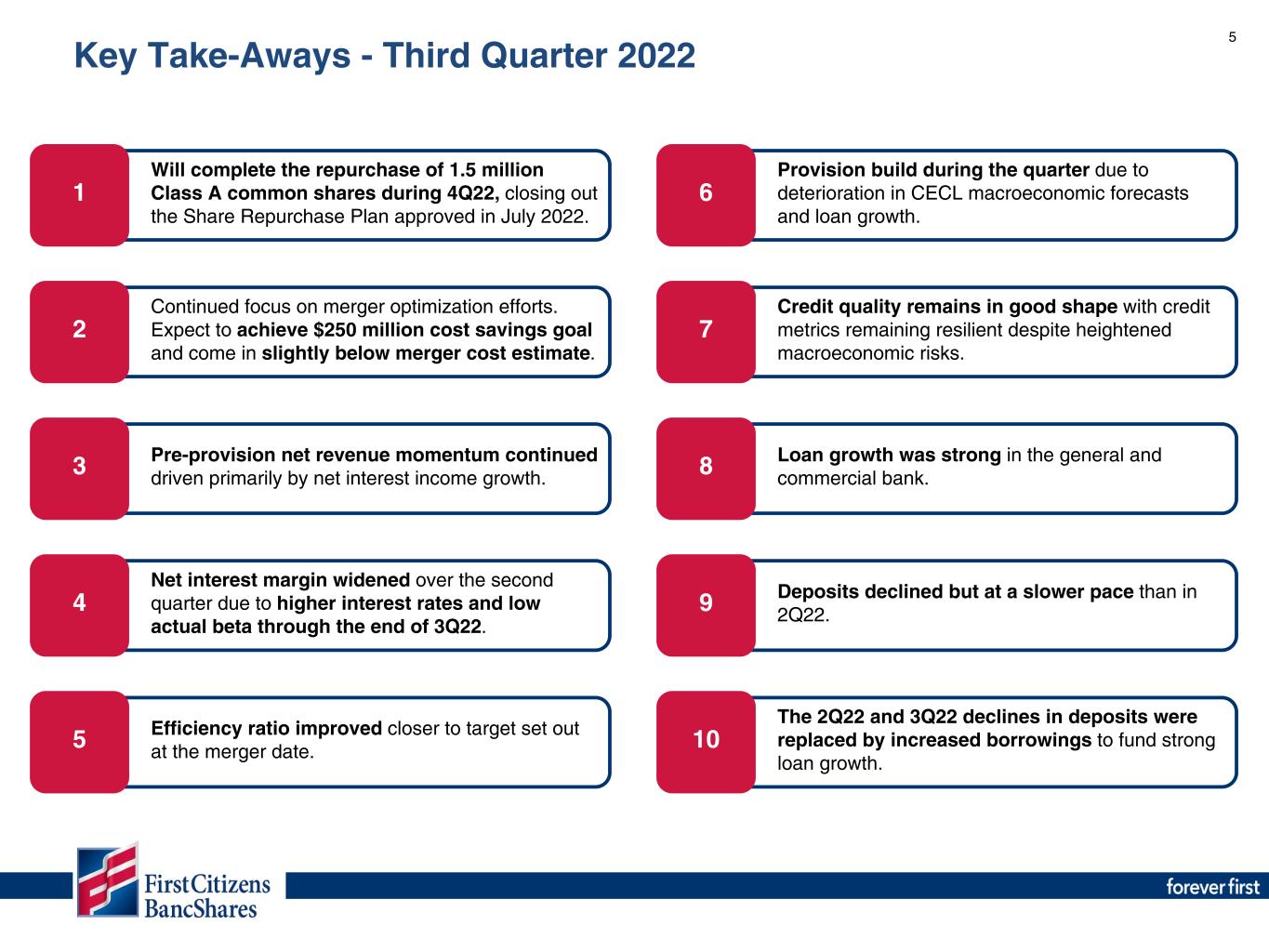 5

Key Take-Aways - Third Quarter 2022

1

Will complete the repurchase of 1.5 million Class A common shares during 4Q22, closing out the Share Repurchase Plan approved in July 2022.

2

Continued focus on merger optimization efforts. Expect to achieve $250 million cost savings goal and come in slightly below merger cost estimate.

3

Pre-provision net revenue momentum continued driven primarily by net interest income growth.

4

Net interest margin widened over the second quarter due to higher interest rates and low actual beta through the end of 3Q22.

5

Efficiency ratio improved closer to target set out at the merger date.

6

Provision build during the quarter due to deterioration in CECL macroeconomic forecasts and loan growth.

7

Credit quality remains in good shape with credit metrics remaining resilient despite heightened macroeconomic risks.

8

Loan growth was strong in the general and commercial bank.

9

Deposits declined but at a slower pace than in 2Q22.

10

The 2Q22 and 3Q22 declines in deposits were replaced by increased borrowings to fund strong loan growth.

First Citizens
BancShares

forever first